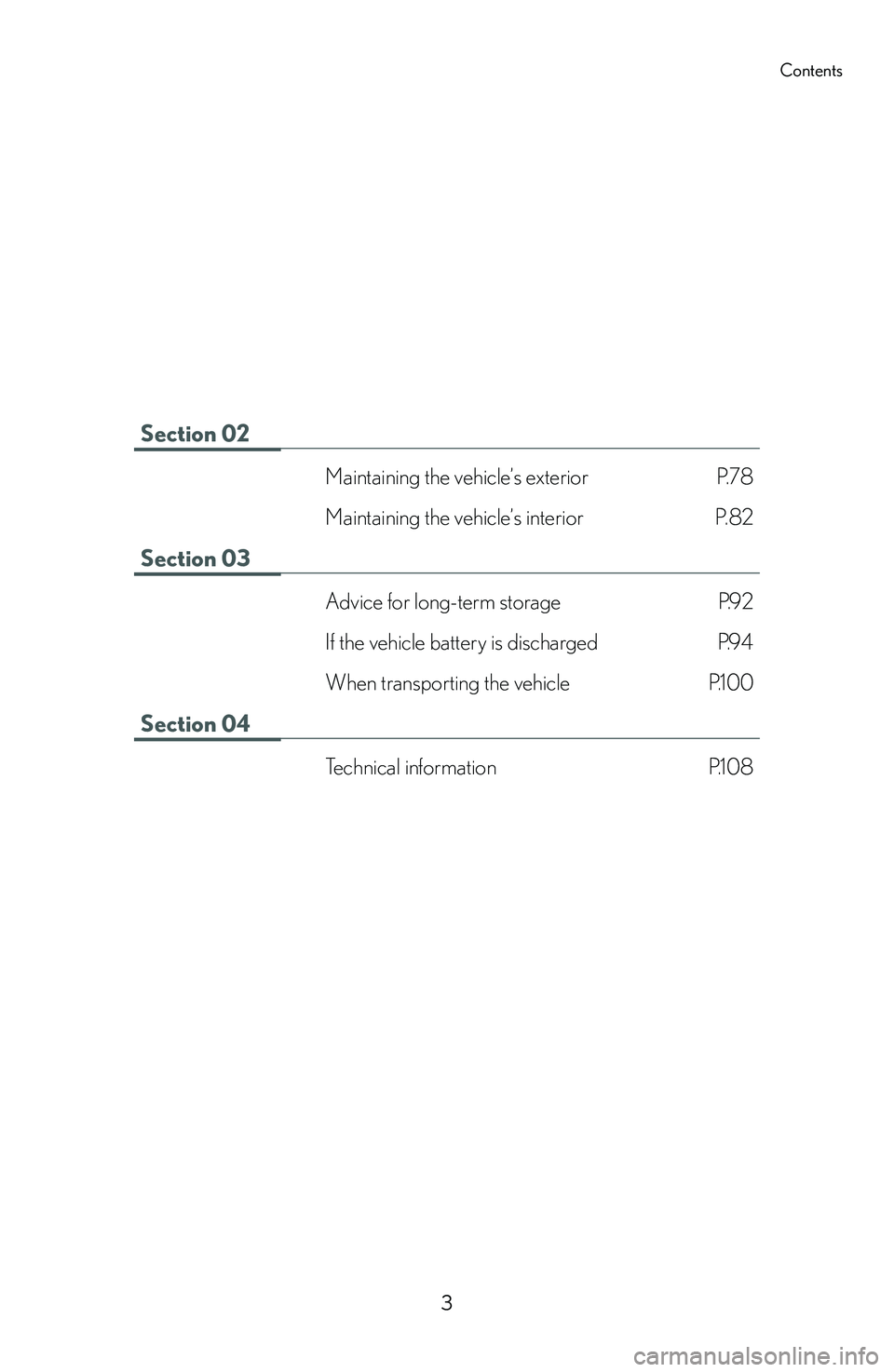 Contents

Section 02

Maintaining the vehicle's exterior P.78

Maintaining the vehicle's interior P.82

Section 03

Advice for long-term storage P.92

If the vehicle battery is discharged P.94

When transporting the vehicle P.100

Section 04

Technical information P.108

3

carmanualsonline.info